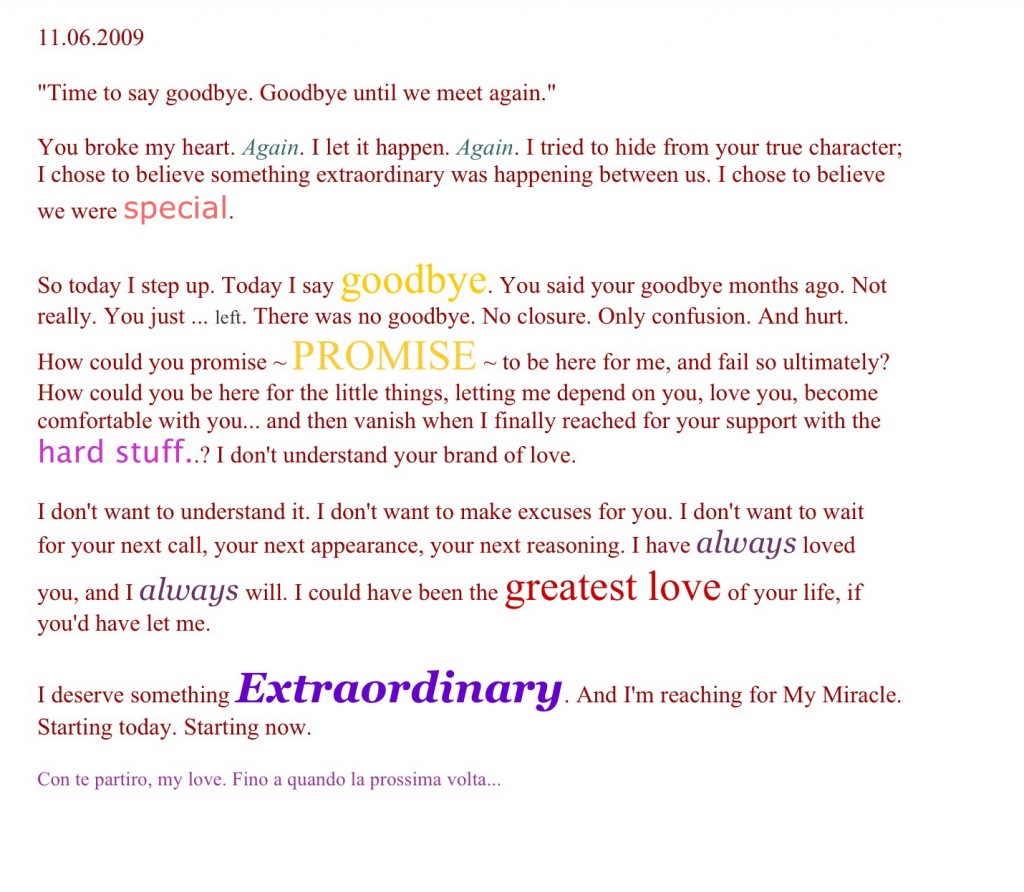 11.06.2009

"Time to say goodbye. Goodbye until we meet again."

You broke my heart. Again. I let it happen. Again. I tried to hide from your true character; I chose to believe something extraordinary was happening between us. I chose to believe we were special.

So today I step up. Today I say goodbye. You said your goodbye months ago. Not really. You just ... left. There was no goodbye. No closure. Only confusion. And hurt. How could you promise ~ PROMISE ~ to be here for me, and fail so ultimately? How could you be here for the little things, letting me depend on you, love you, become comfortable with you... and then vanish when I finally reached for your support with the hard stuff..? I don't understand your brand of love.

I don't want to understand it. I don't want to make excuses for you. I don't want to wait for your next call, your next appearance, your next reasoning. I have always loved you, and I always will. I could have been the greatest love of your life, if you'd have let me.

I deserve something Extraordinary. And I'm reaching for My Miracle. Starting today. Starting now.

Con te partiro, my love. Fino a quando la prossima volta...